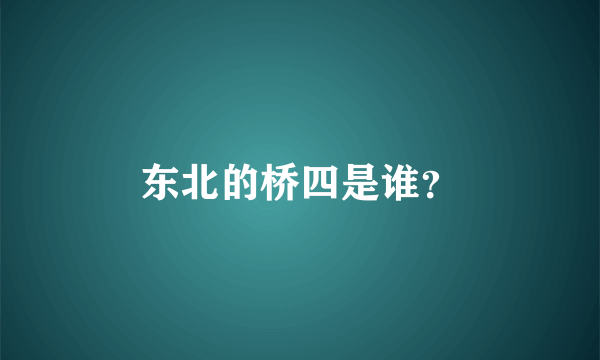 东北的桥四是谁?